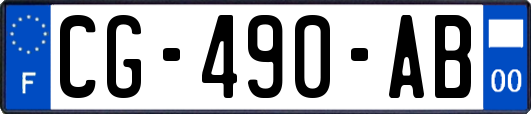 F
CG-490-AB
00